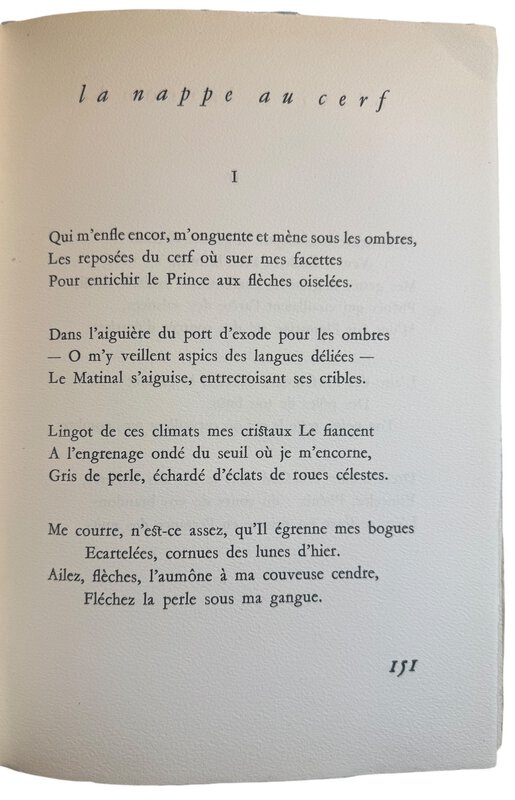 la nappe au cerf

I

Qui m'enfle encor, m'onguente et mène sous les ombres,
Les reposées du cerf où suer mes facettes
Pour enrichir le Prince aux flèches oiselées.

Dans l'aiguière du port d'exode pour les ombres
— O m'y veillent aspics des langues déliées —
Le Matinal s'aiguise, entrecroisant ses cribles.

Lingot de ces climats mes cristaux Le fiancent
A l'engrenage ondé du seuil où je m'encorne,
Gris de perle, échardé d'éclats de roues célestes.

Me courre, n'est-ce assez, qu'Il égrenne mes bogues
Ecartelées, cornues des lunes d'hier.
Ailez, flèches, l'aumône à ma couveuse cendre,
Fléchez la perle sous ma gangue.

151